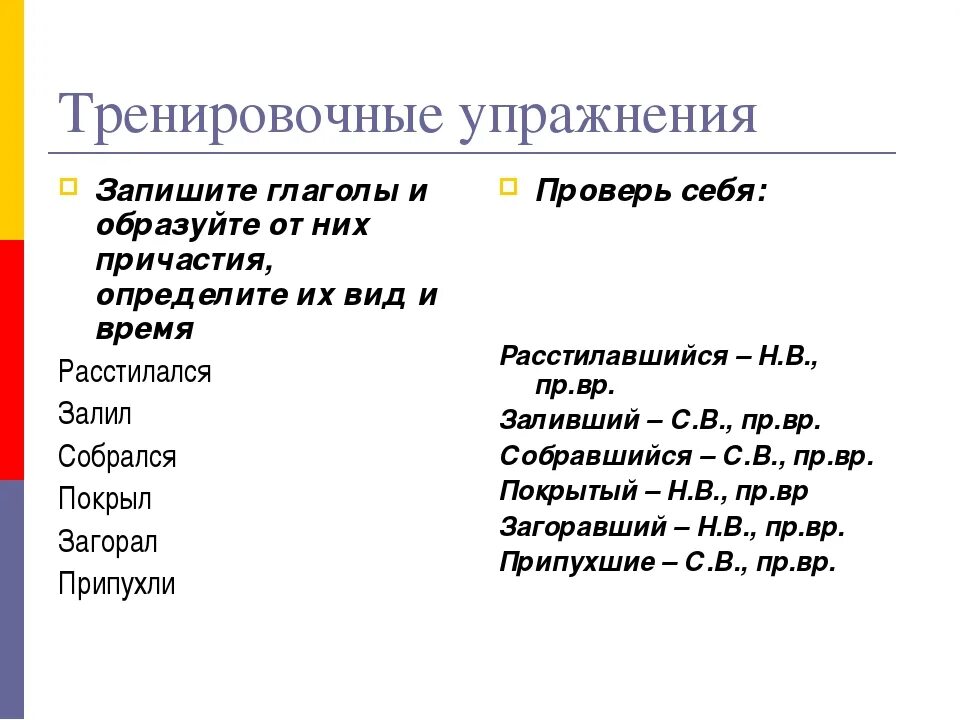 Тренировочные упражнения

Запишите глаголы и образуйте от них причастия, определите их вид и время

Расстилался

Залил

Собрался

Покрыл

Загорал

Припухли

Проверь себя:

Расстилавшийся – Н.В., пр.вр.

Заливший – С.В., пр.вр.

Собравшийся – С.В., пр.вр.

Покрытый – Н.В., пр.вр

Загоравший – Н.В., пр.вр.

Припухшие – С.В., пр.вр.